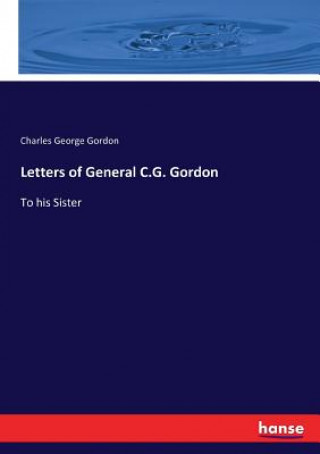 Charles George Gordon

Letters of General C.G. Gordon

To his Sister

hanse